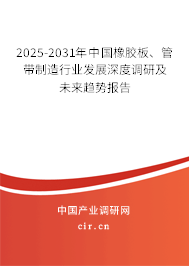 2025-2031年中国橡胶板、管带制造行业发展深度调研及未来趋势报告

中国产业调研网

cir.cn